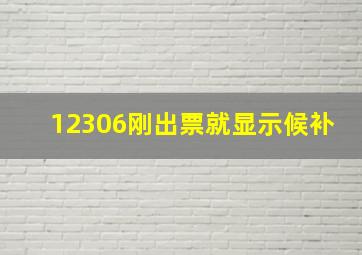 12306刚出票就显示候补